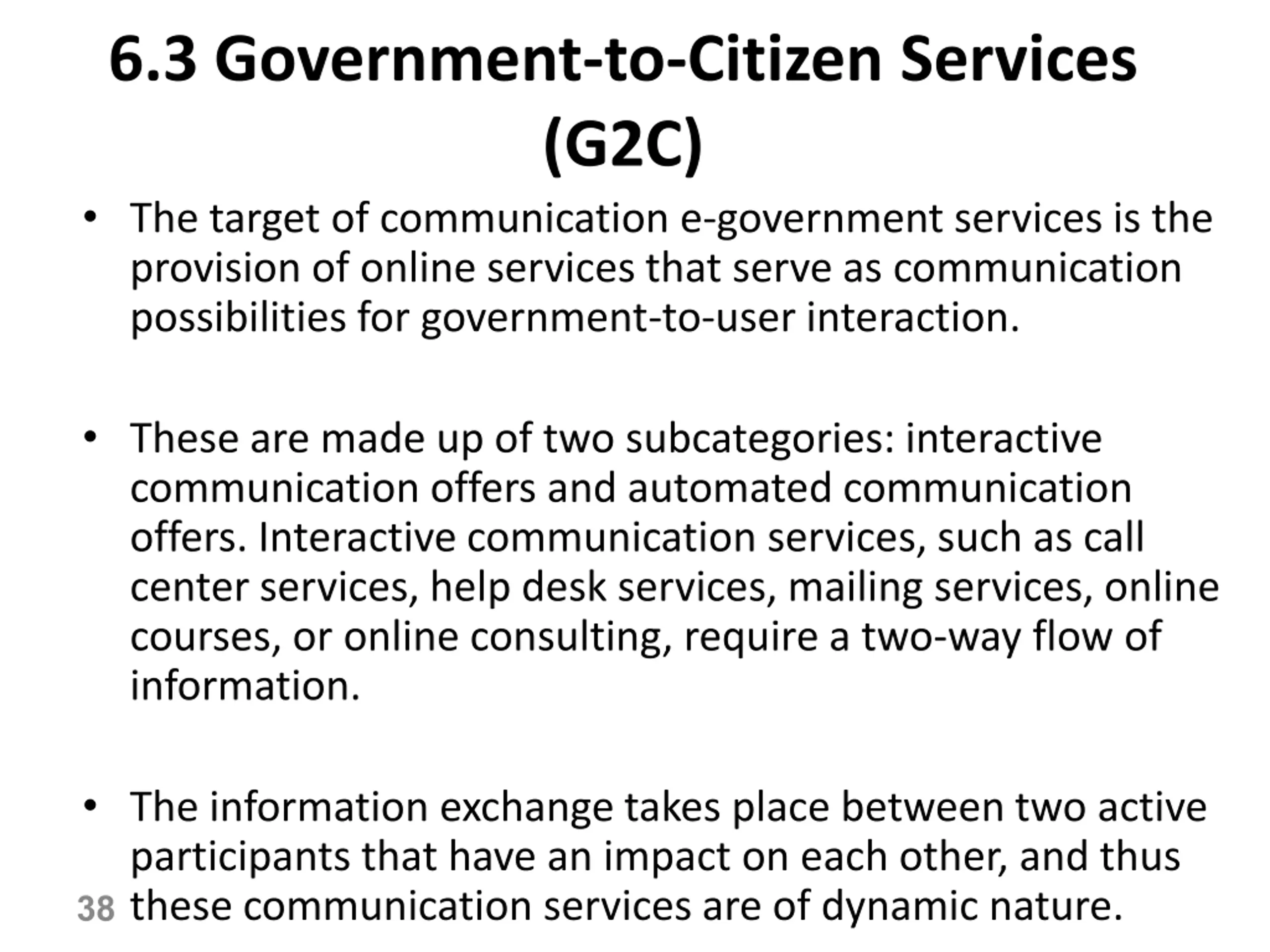 6.3 Government-to-Citizen Services (G2C)

• The target of communication e-government services is the provision of online services that serve as communication possibilities for government-to-user interaction.

• These are made up of two subcategories: interactive communication offers and automated communication offers. Interactive communication services, such as call center services, help desk services, mailing services, online courses, or online consulting, require a two-way flow of information.

• The information exchange takes place between two active participants that have an impact on each other, and thus these communication services are of dynamic nature.

38